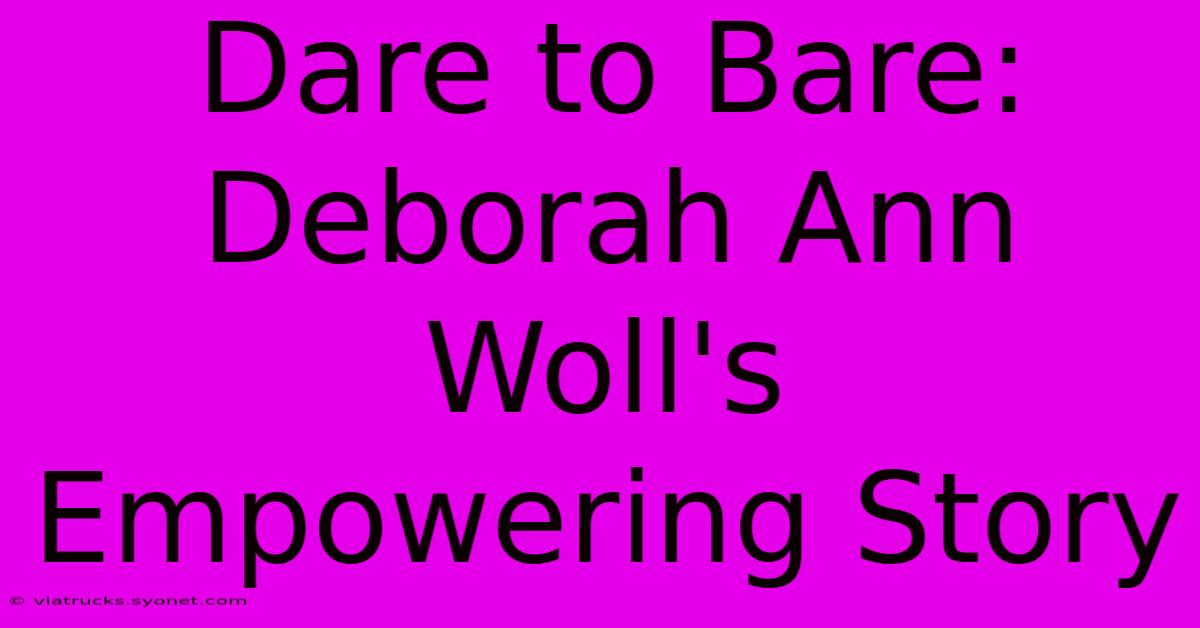 Dare to Bare: Deborah Ann Woll's Empowering Story

© viatrucks.syonet.com